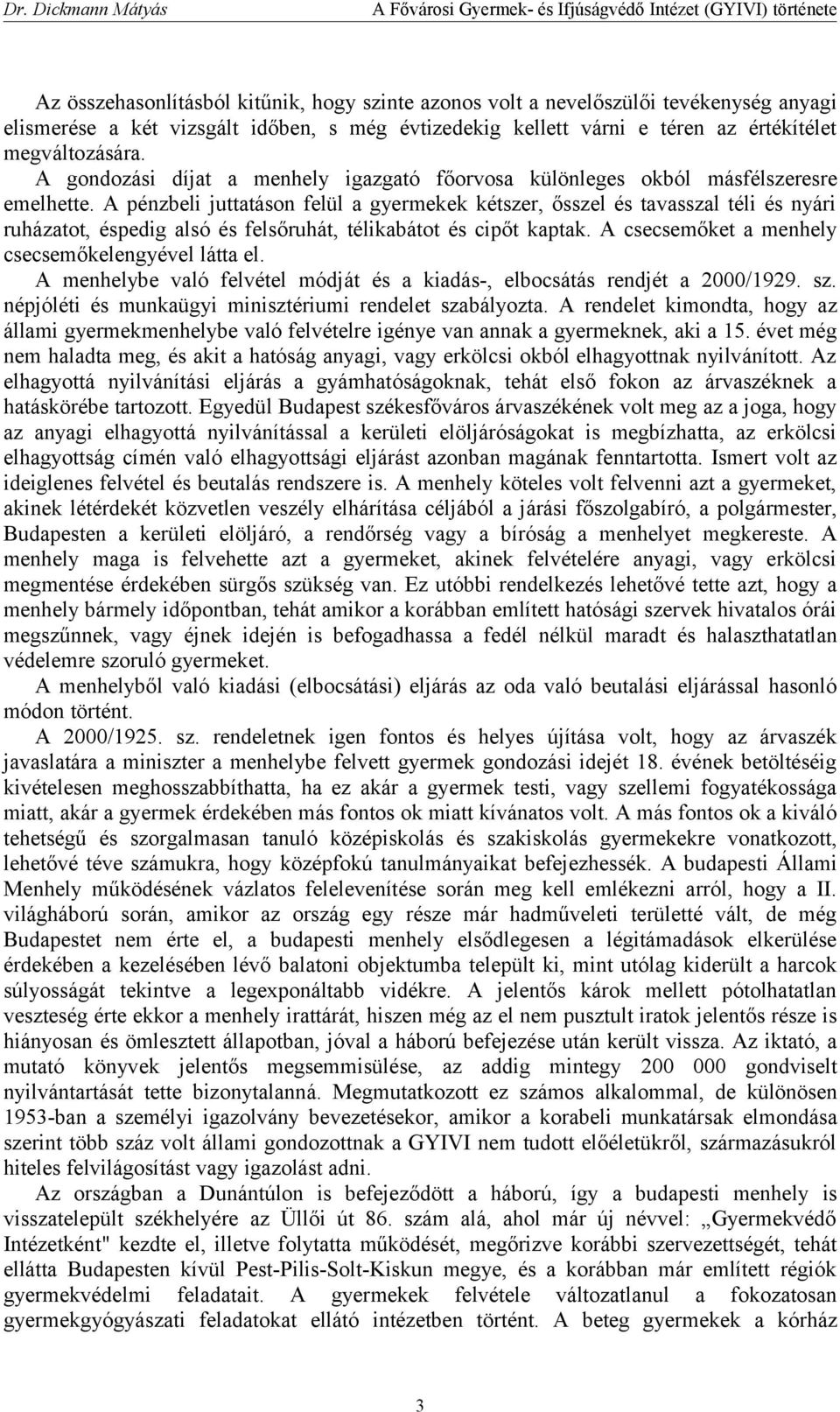 Dr. Dickmann Mátyás A Fővárosi Gyermek- és Ifjúságvédő Intézet (GYIVI) története

Az összehasonlításból kitűnik, hogy szinte azonos volt a nevelőszülői tevékenység anyagi elismerése a két vizsgált időben, s még évtizedekig kellett várni e téren az értékítélet megváltozására.

A gondozási díjat a menhely igazgató főorvosa különleges okból másfélszeresre emelhette. A pénzbeli juttatáson felül a gyermekek kétszer, ősszel és tavasszal téli és nyári ruházatot, éspedig alsó és felsőruhát, télikabátot és cipőt kaptak. A csecsemőket a menhely csecsemőkelengyével látta el.

A menhelybe való felvétel módját és a kiadás-, elbocsátás rendjét a 2000/1929. sz. népjóléti és munkaügyi minisztériumi rendelet szabályozta. A rendelet kimondta, hogy az állami gyermekmenhelybe való felvételre igénye van annak a gyermeknek, aki a 15. évet még nem haladta meg, és akit a hatóság anyagi, vagy erkölcsi okból elhagyottnak nyilvánított. Az elhagyottá nyilvánítási eljárás a gyámhatóságoknak, tehát első fokon az árvaszéknek a hatáskörébe tartozott. Egyedül Budapest székesfőváros árvaszékének volt meg az a joga, hogy az anyagi elhagyottá nyilvánítással a kerületi elöljáróságokat is megbízhatta, az erkölcsi elhagyottság címén való elhagyottsági eljárást azonban magának fenntartotta. Ismert volt az ideiglenes felvétel és beutalás rendszere is. A menhely köteles volt felvenni azt a gyermeket, akinek létérdekét közvetlen veszély elhárítása céljából a járási főszolgabíró, a polgármester, Budapesten a kerületi elöljáró, a rendőrség vagy a bíróság a menhelyet megkereste. A menhely maga is felvehette azt a gyermeket, akinek felvételére anyagi, vagy erkölcsi megmentése érdekében sürgős szükség van. Ez utóbbi rendelkezés lehetővé tette azt, hogy a menhely bármely időpontban, tehát amikor a korábban említett hatósági szervek hivatalos órái megszűnnek, vagy éjnek idején is befogadhassa a fedél nélkül maradt és halaszthatatlan védelemre szoruló gyermeket.

A menhelyből való kiadási (elbocsátási) eljárás az oda való beutalási eljárással hasonló módon történt.

A 2000/1925. sz. rendeletnek igen fontos és helyes újítása volt, hogy az árvaszék javaslatára a miniszter a menhelybe felvett gyermek gondozási idejét 18. évének betöltéséig kivételesen meghosszabbíthatta, ha ez akár a gyermek testi, vagy szellemi fogyatékossága miatt, akár a gyermek érdekében más fontos ok miatt kívánatos volt. A más fontos ok a kiváló tehetségű és szorgalmasan tanuló középiskolás és szakiskolás gyermekekre vonatkozott, lehetővé téve számukra, hogy középfokú tanulmányaikat befejezhessék. A budapesti Állami Menhely működésének vázlatos felelevenítése során meg kell emlékezni arról, hogy a II. világháború során, amikor az ország egy része már hadműveleti területté vált, de még Budapestet nem érte el, a budapesti menhely elsődlegesen a légitámadások elkerülése érdekében a kezelésében lévő balatoni objektumba települt ki, mint utólag kiderült a harcok súlyosságát tekintve a legexponáltabb vidékre. A jelentős károk mellett pótolhatatlan veszteség érte ekkor a menhely irattárát, hiszen még az el nem pusztult iratok jelentős része is hiányosan és ömlesztett állapotban, jóval a háború befejezése után került vissza. Az iktató, a mutató könyvek jelentős megsemmisülése, az addig mintegy 200 000 gondviselt nyilvántartását tette bizonytalanná. Megmutatkozott ez számos alkalommal, de különösen 1953-ban a személyi igazolvány bevezetésekor, amikor a korabeli munkatársak elmondása szerint több száz volt állami gondozottnak a GYIVI nem tudott előéletükről, származásukról hiteles felvilágosítást vagy igazolást adni.

Az országban a Dunántúlon is befejeződött a háború, így a budapesti menhely is visszatelepült székhelyére az Üllői út 86. szám alá, ahol már új névvel: „Gyermekvédő Intézetként" kezdte el, illetve folytatta működését, megőrizve korábbi szervezettségét, tehát ellátta Budapesten kívül Pest-Pilis-Solt-Kiskun megye, és a korábban már említett régiók gyermekvédelmi feladatait. A gyermekek felvétele változatlanul a fokozatosan gyermekgyógyászati feladatokat ellátó intézetben történt. A beteg gyermekek a kórház

3